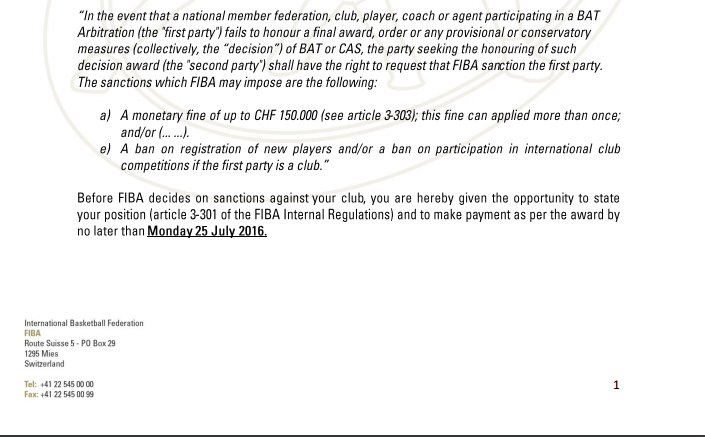 "In the event that a national member federation, club, player, coach or agent participating in a BAT Arbitration (the "first party") fails to honour a final award, order or any provisional or conservatory measures (collectively, the "decision") of BAT or CAS, the party seeking the honouring of such decision award (the "second party") shall have the right to request that FIBA sanction the first party. The sanctions which FIBA may impose are the following:

a) A monetary fine of up to CHF 150.000 (see article 3-303); this fine can applied more than once; and/or (... ...).
e) A ban on registration of new players and/or a ban on participation in international club competitions if the first party is a club."

Before FIBA decides on sanctions against your club, you are hereby given the opportunity to state your position (article 3-301 of the FIBA Internal Regulations) and to make payment as per the award by no later than Monday 25 July 2016.

International Basketball Federation
FIBA
Route Suisse 5 - PO Box 29
1295 Mies
Switzerland

Tel: +41 22 545 00 00
Fax: +41 22 545 00 99

1